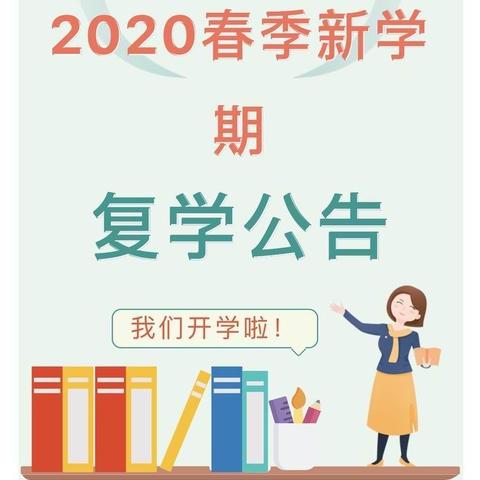 2020春季新学期

复学公告

我们开学啦！